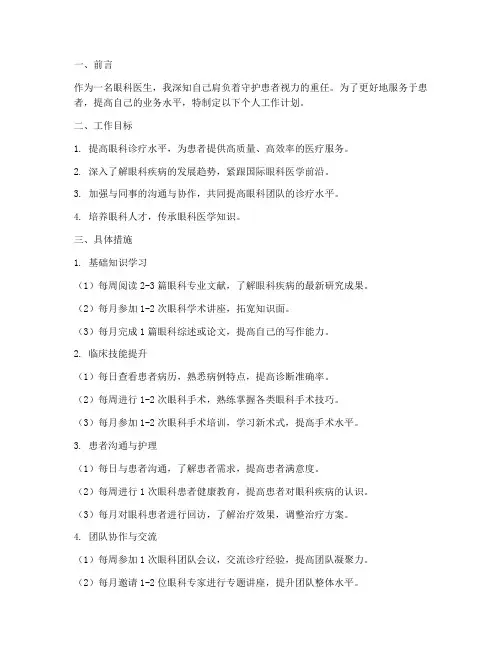 一、前言

作为一名眼科医生，我深知自己肩负着守护患者视力的重任。为了更好地服务于患者，提高自己的业务水平，特制定以下个人工作计划。

二、工作目标

1. 提高眼科诊疗水平，为患者提供高质量、高效率的医疗服务。

2. 深入了解眼科疾病的发展趋势，紧跟国际眼科医学前沿。

3. 加强与同事的沟通与协作，共同提高眼科团队的诊疗水平。

4. 培养眼科人才，传承眼科医学知识。

三、具体措施

1. 基础知识学习

（1）每周阅读 2-3 篇眼科专业文献，了解眼科疾病的最新研究成果。

（2）每月参加 1-2 次眼科学术讲座，拓宽知识面。

（3）每月完成 1 篇眼科综述或论文，提高自己的写作能力。

2. 临床技能提升

（1）每日查看患者病历，熟悉病例特点，提高诊断准确率。

（2）每周进行 1-2 次眼科手术，熟练掌握各类眼科手术技巧。

（3）每月参加 1-2 次眼科手术培训，学习新术式，提高手术水平。

3. 患者沟通与护理

（1）每日与患者沟通，了解患者需求，提高患者满意度。

（2）每周进行 1 次眼科患者健康教育，提高患者对眼科疾病的认识。

（3）每月对眼科患者进行回访，了解治疗效果，调整治疗方案。

4. 团队协作与交流

（1）每周参加 1 次眼科团队会议，交流诊疗经验，提高团队凝聚力。

（2）每月邀请 1-2 位眼科专家进行专题讲座，提升团队整体水平。